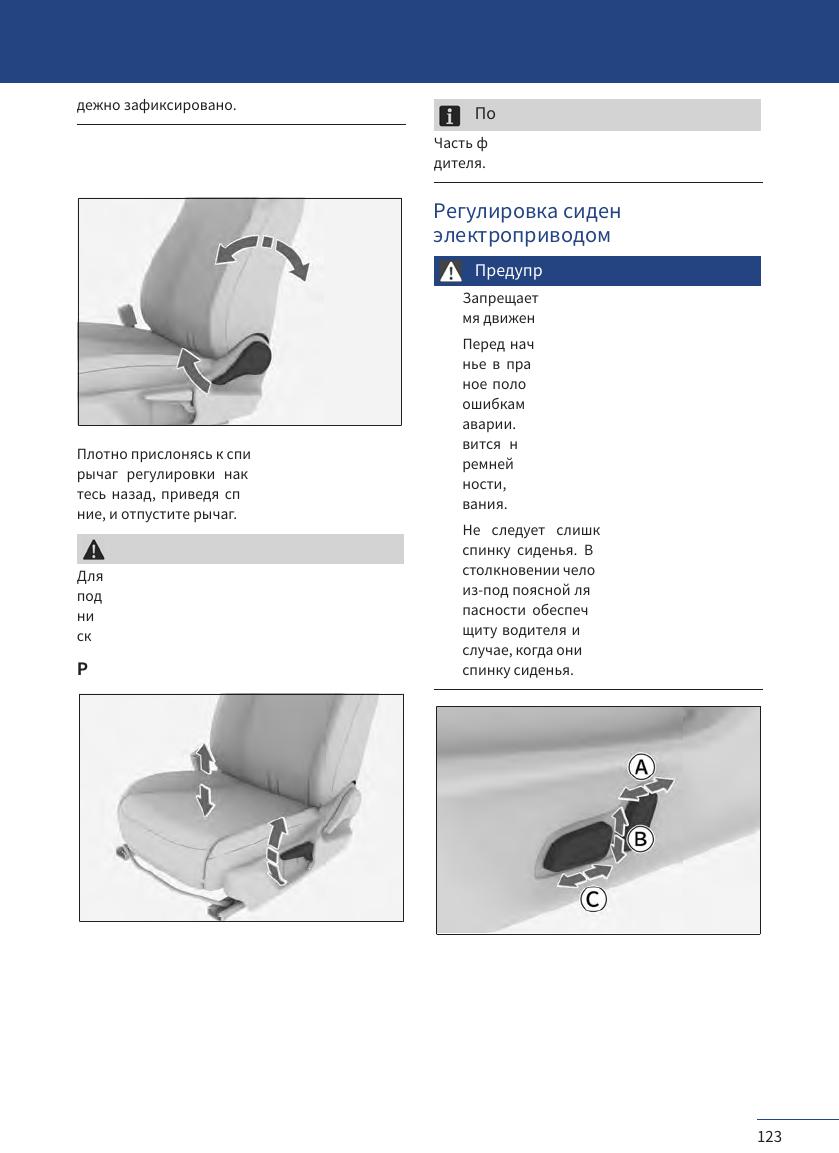 дежно зафиксировано.

Плотно прислонясь к спи рычаг регулировки нак тесь назад, приведя сп ние, и отпустите рычаг.

Для под ни ск

Р

По

Часть ф дителя.

Регулировка сиден электроприводом

Предупр

Запрещает мя движен

Перед нач нье в пра ное поло ошибкам аварии. вится н ремней ности, вания.

Не следует слишк спинку сиденья. В столкновении чело из-под поясной ля пасности обеспеч щиту водителя и случае, когда они спинку сиденья.

A

B

C

123